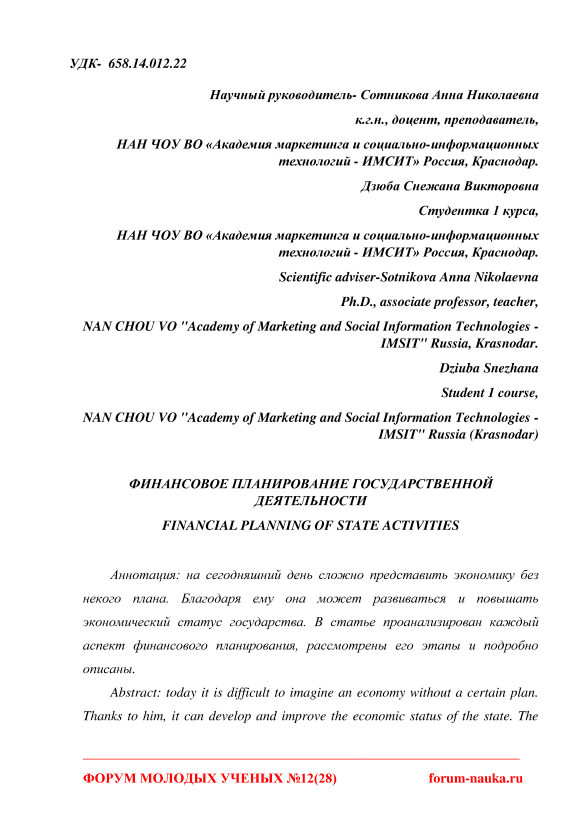 УДК- 658.14.012.22

Научный руководитель- Сотникова Анна Николаевна

к.г.н., доцент, преподаватель,

НАН ЧОУ ВО «Академия маркетинга и социально-информационных технологий - ИМСИТ» Россия, Краснодар.

Дзюба Снежана Викторовна

Студентка 1 курса,

НАН ЧОУ ВО «Академия маркетинга и социально-информационных технологий - ИМСИТ» Россия, Краснодар.

Scientific adviser-Sotnikova Anna Nikolaevna

Ph.D., associate professor, teacher,

NAN CHOU VO "Academy of Marketing and Social Information Technologies - IMSIT" Russia, Krasnodar.

Dziuba Snezhana

Student 1 course,

NAN CHOU VO "Academy of Marketing and Social Information Technologies - IMSIT" Russia (Krasnodar)

ФИНАНСОВОЕ ПЛАНИРОВАНИЕ ГОСУДАРСТВЕННОЙ ДЕЯТЕЛЬНОСТИ

FINANCIAL PLANNING OF STATE ACTIVITIES

Аннотация: на сегодняшний день сложно представить экономику без некого плана. Благодаря ему она может развиваться и повышать экономический статус государства. В статье проанализирован каждый аспект финансового планирования, рассмотрены его этапы и подробно описаны.

Abstract: today it is difficult to imagine an economy without a certain plan. Thanks to him, it can develop and improve the economic status of the state. The

ФОРУМ МОЛОДЫХ УЧЕНЫХ №12(28)    forum-nauka.ru